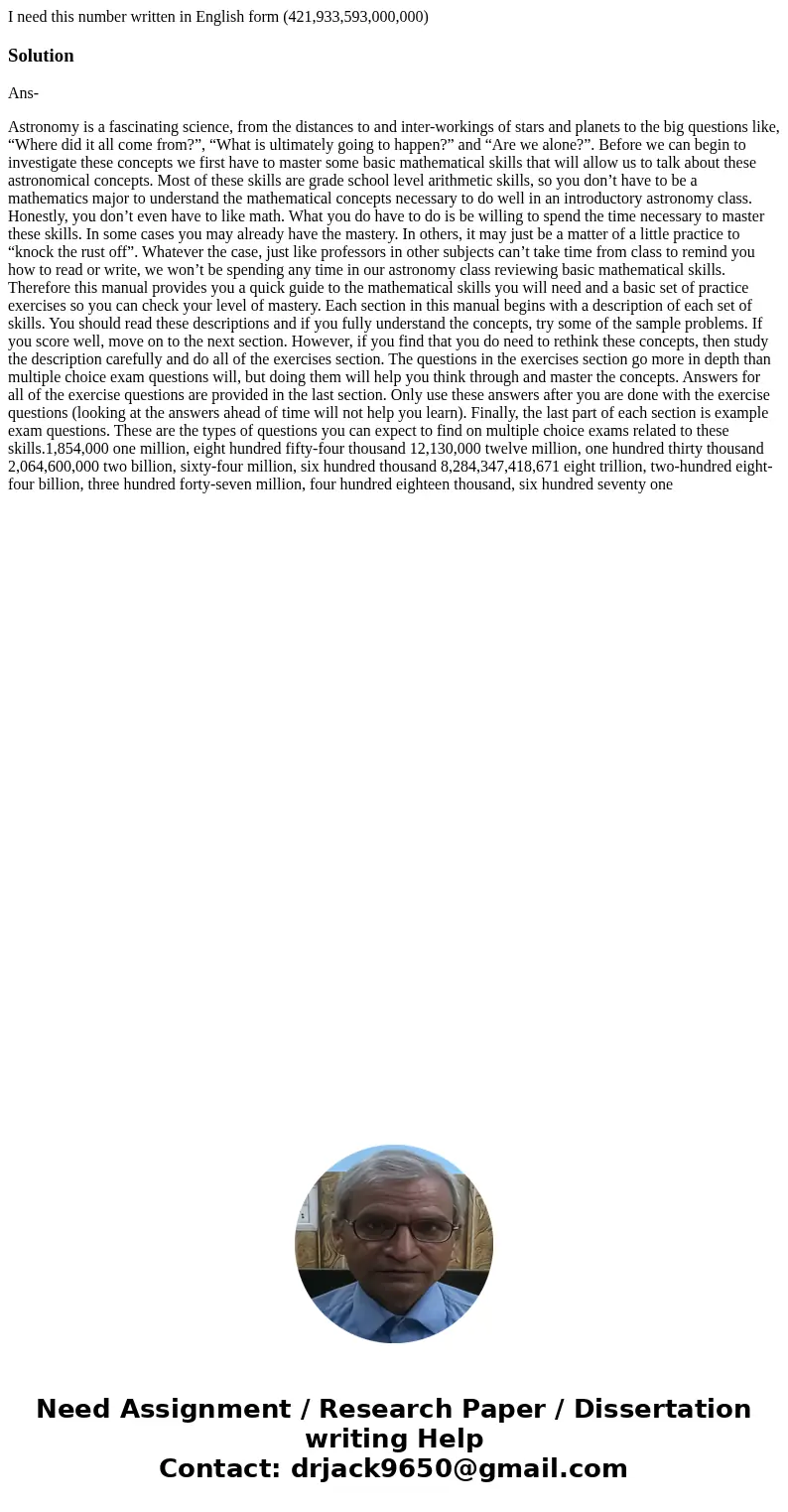 I need this number written in English form (421,933,593,000,000)

Solution

Ans-

Astronomy is a fascinating science, from the distances to and inter-workings of stars and planets to the big questions like, “Where did it all come from?”, “What is ultimately going to happen?” and “Are we alone?”. Before we can begin to investigate these concepts we first have to master some basic mathematical skills that will allow us to talk about these astronomical concepts. Most of these skills are grade school level arithmetic skills, so you don’t have to be a mathematics major to understand the mathematical concepts necessary to do well in an introductory astronomy class. Honestly, you don’t even have to like math. What you do have to do is be willing to spend the time necessary to master these skills. In some cases you may already have the mastery. In others, it may just be a matter of a little practice to “knock the rust off”. Whatever the case, just like professors in other subjects can’t take time from class to remind you how to read or write, we won’t be spending any time in our astronomy class reviewing basic mathematical skills. Therefore this manual provides you a quick guide to the mathematical skills you will need and a basic set of practice exercises so you can check your level of mastery. Each section in this manual begins with a description of each set of skills. You should read these descriptions and if you fully understand the concepts, try some of the sample problems. If you score well, move on to the next section. However, if you find that you do need to rethink these concepts, then study the description carefully and do all of the exercises section. The questions in the exercises section go more in depth than multiple choice exam questions will, but doing them will help you think through and master the concepts. Answers for all of the exercise questions are provided in the last section. Only use these answers after you are done with the exercise questions (looking at the answers ahead of time will not help you learn). Finally, the last part of each section is example exam questions. These are the types of questions you can expect to find on multiple choice exams related to these skills.1,854,000 one million, eight hundred fifty-four thousand 12,130,000 twelve million, one hundred thirty thousand 2,064,600,000 two billion, sixty-four million, six hundred thousand 8,284,347,418,671 eight trillion, two-hundred eight-four billion, three hundred forty-seven million, four hundred eighteen thousand, six hundred seventy one

Need Assignment / Research Paper / Dissertation writing Help
Contact: drjack9650@gmail.com